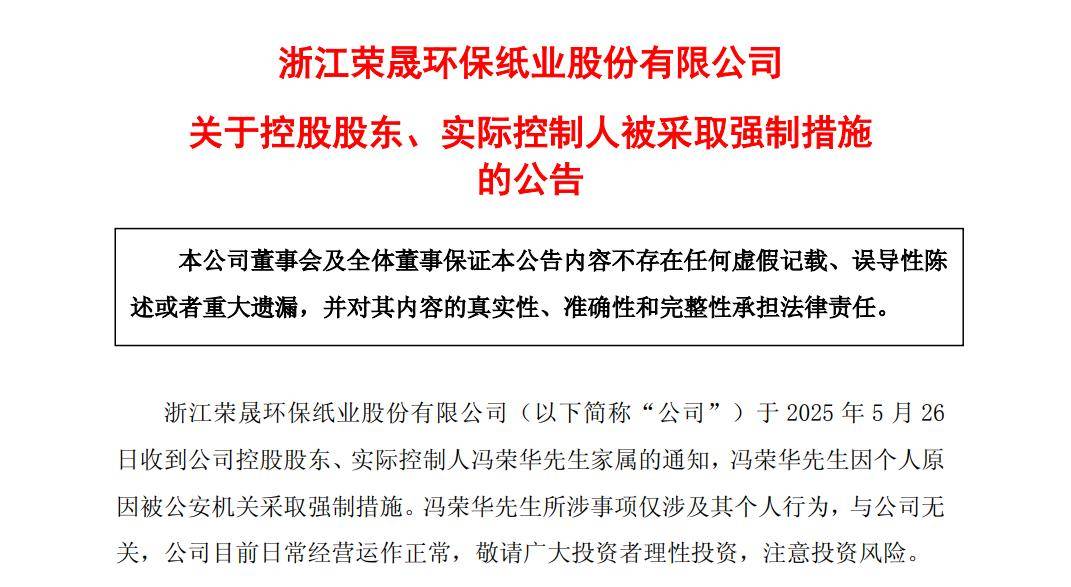 浙江荣晟环保纸业股份有限公司

关于控股股东、实际控制人被采取强制措施的公告

本公司董事会及全体董事保证本公告内容不存在任何虚假记载、误导性陈述或者重大遗漏，并对其内容的真实性、准确性和完整性承担法律责任。

浙江荣晟环保纸业股份有限公司（以下简称“公司”）于 2025 年 5 月 26 日收到公司控股股东、实际控制人冯荣华先生家属的通知，冯荣华先生因个人原因被公安机关采取强制措施。冯荣华先生所涉事项仅涉及其个人行为，与公司无关，公司目前日常经营运作正常，敬请广大投资者理性投资，注意投资风险。